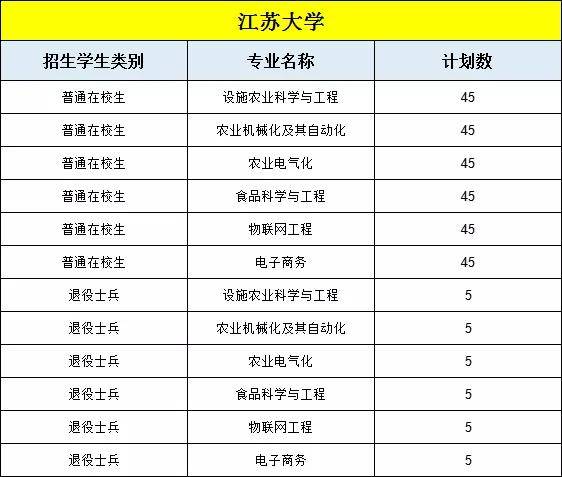 江苏大学

| 招生学生类别 | 专业名称 | 计划数 |
|---|---|---|
| 普通在校生 | 设施农业科学与工程 | 45 |
| 普通在校生 | 农业机械化及其自动化 | 45 |
| 普通在校生 | 农业电气化 | 45 |
| 普通在校生 | 食品科学与工程 | 45 |
| 普通在校生 | 物联网工程 | 45 |
| 普通在校生 | 电子商务 | 45 |
| 退役士兵 | 设施农业科学与工程 | 5 |
| 退役士兵 | 农业机械化及其自动化 | 5 |
| 退役士兵 | 农业电气化 | 5 |
| 退役士兵 | 食品科学与工程 | 5 |
| 退役士兵 | 物联网工程 | 5 |
| 退役士兵 | 电子商务 | 5 |